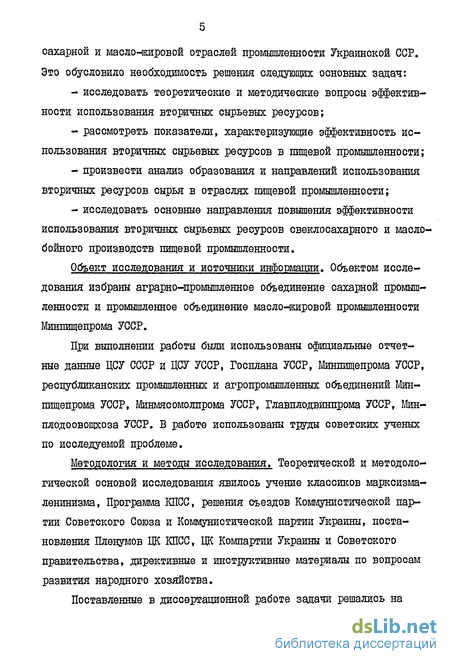 5

сахарной и масло-жировой отраслей промышленности Украинской ССР. Это обусловило необходимость решения следующих основных задач:

- исследовать теоретические и методические вопросы эффективности использования вторичных сырьевых ресурсов;

- рассмотреть показатели, характеризующие эффективность использования вторичных сырьевых ресурсов в пищевой промышленности;

- произвести анализ образования и направлений использования вторичных ресурсов сырья в отраслях пищевой промышленности;

- исследовать основные направления повышения эффективности использования вторичных сырьевых ресурсов свеклосахарного и маслобойного производств пищевой промышленности.

Объект исследования и источники информации. Объектом исследования избраны аграрно-промышленное объединение сахарной промышленности и промышленное объединение масло-жировой промышленности Минпищепрома УССР.

При выполнении работы были использованы официальные отчетные данные ЦСУ СССР и ЦСУ УССР, Госплана УССР, Минпищепрома УССР, республиканских промышленных и агропромышленных объединений Минпищепрома УССР, Минмясомолпрома УССР, Главплодвинпрома УССР, Минплодоовощхоза УССР. В работе использованы труды советских ученых по исследуемой проблеме.

Методология и методы исследования. Теоретической и методологической основой исследования явилось учение классиков марксизма-ленинизма, Программа КПСС, решения съездов Коммунистической партии Советского Союза и Коммунистической партии Украины, постановления Пленумов ЦК КПСС, ЦК Компартии Украины и Советского правительства, директивные и инструктивные материалы по вопросам развития народного хозяйства.

Поставленные в диссертационной работе задачи решались на

dsLib.net
библиотека диссертаций